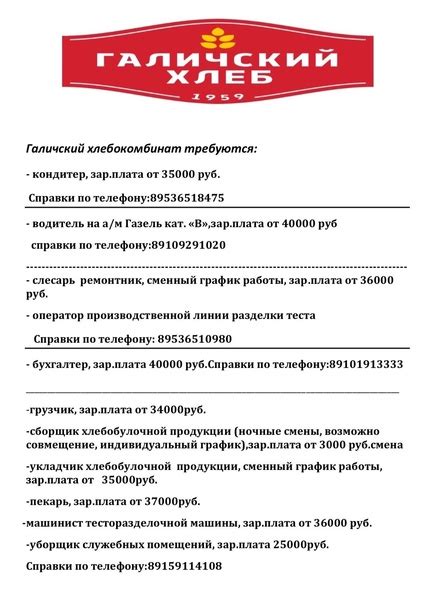 ГАЛИЧСКИЙ ХЛЕБ
1959

Галичский хлебокомбинат требуются:

- кондитер, зар.плата от 35000 руб.

Справки по телефону:89536518475

- водитель на а/м Газель кат. «В»,зар.плата от 40000 руб

справки по телефону:89109291020

- слесарь ремонтник, сменный график работы, зар.плата от 36000 руб.

- оператор производственной линии разделки теста

Справки по телефону: 89536510980

- бухгалтер, зар.плата 40000 руб.Справки по телефону:89101913333

-грузчик, зар.плата от 34000руб.

-сборщик хлебобулочной продукции (ночные смены, возможно совмещение, индивидуальный график),зар.плата от 3000 руб.смена

-укладчик хлебобулочной продукции, сменный график работы, зар.плата от 35000руб.

-пекарь, зар.плата от 37000руб.

-машинист тесторазделочной машины, зар.плата от 36000 руб.

-уборщик служебных помещений, зар.плата 25000руб.

Справки по телефону:89159114108